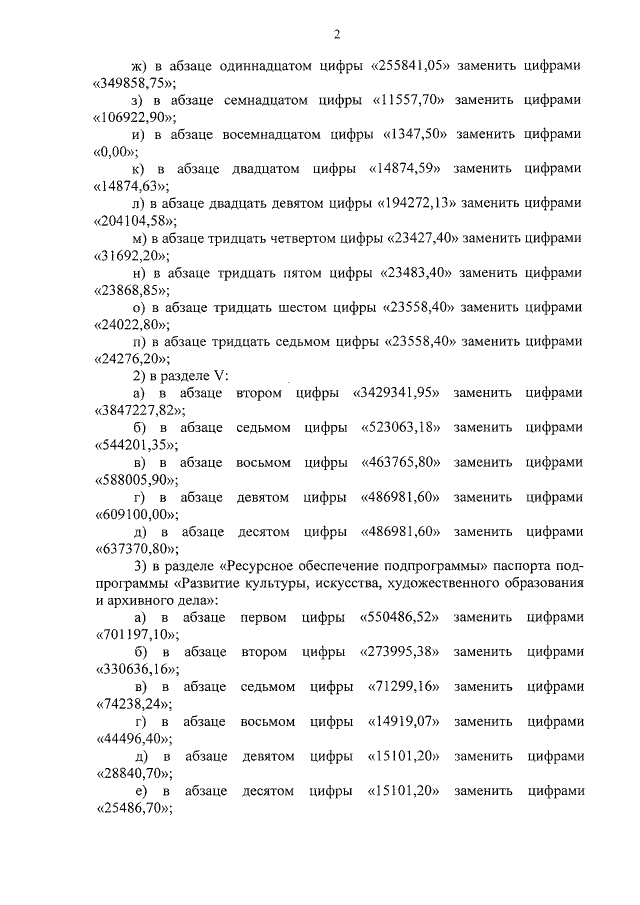 2

ж) в абзаце одиннадцатом цифры «255841,05» заменить цифрами «349858,75»;

з) в абзаце семнадцатом цифры «11557,70» заменить цифрами «106922,90»;

и) в абзаце восемнадцатом цифры «1347,50» заменить цифрами «0,00»;

к) в абзаце двадцатом цифры «14874,59» заменить цифрами «14874,63»;

л) в абзаце двадцать девятом цифры «194272,13» заменить цифрами «204104,58»;

м) в абзаце тридцать четвертом цифры «23427,40» заменить цифрами «31692,20»;

н) в абзаце тридцать пятом цифры «23483,40» заменить цифрами «23868,85»;

о) в абзаце тридцать шестом цифры «23558,40» заменить цифрами «24022,80»;

п) в абзаце тридцать седьмом цифры «23558,40» заменить цифрами «24276,20»;

2) в разделе V:

а) в абзаце втором цифры «3429341,95» заменить цифрами «3847227,82»;

б) в абзаце седьмом цифры «523063,18» заменить цифрами «544201,35»;

в) в абзаце восьмом цифры «463765,80» заменить цифрами «588005,90»;

г) в абзаце девятом цифры «486981,60» заменить цифрами «609100,00»;

д) в абзаце десятом цифры «486981,60» заменить цифрами «637370,80»;

3) в разделе «Ресурсное обеспечение подпрограммы» паспорта подпрограммы «Развитие культуры, искусства, художественного образования и архивного дела»:

а) в абзаце первом цифры «550486,52» заменить цифрами «701197,10»;

б) в абзаце втором цифры «273995,38» заменить цифрами «330636,16»;

в) в абзаце седьмом цифры «71299,16» заменить цифрами «74238,24»;

г) в абзаце восьмом цифры «14919,07» заменить цифрами «44496,40»;

д) в абзаце девятом цифры «15101,20» заменить цифрами «28840,70»;

е) в абзаце десятом цифры «15101,20» заменить цифрами «25486,70»;